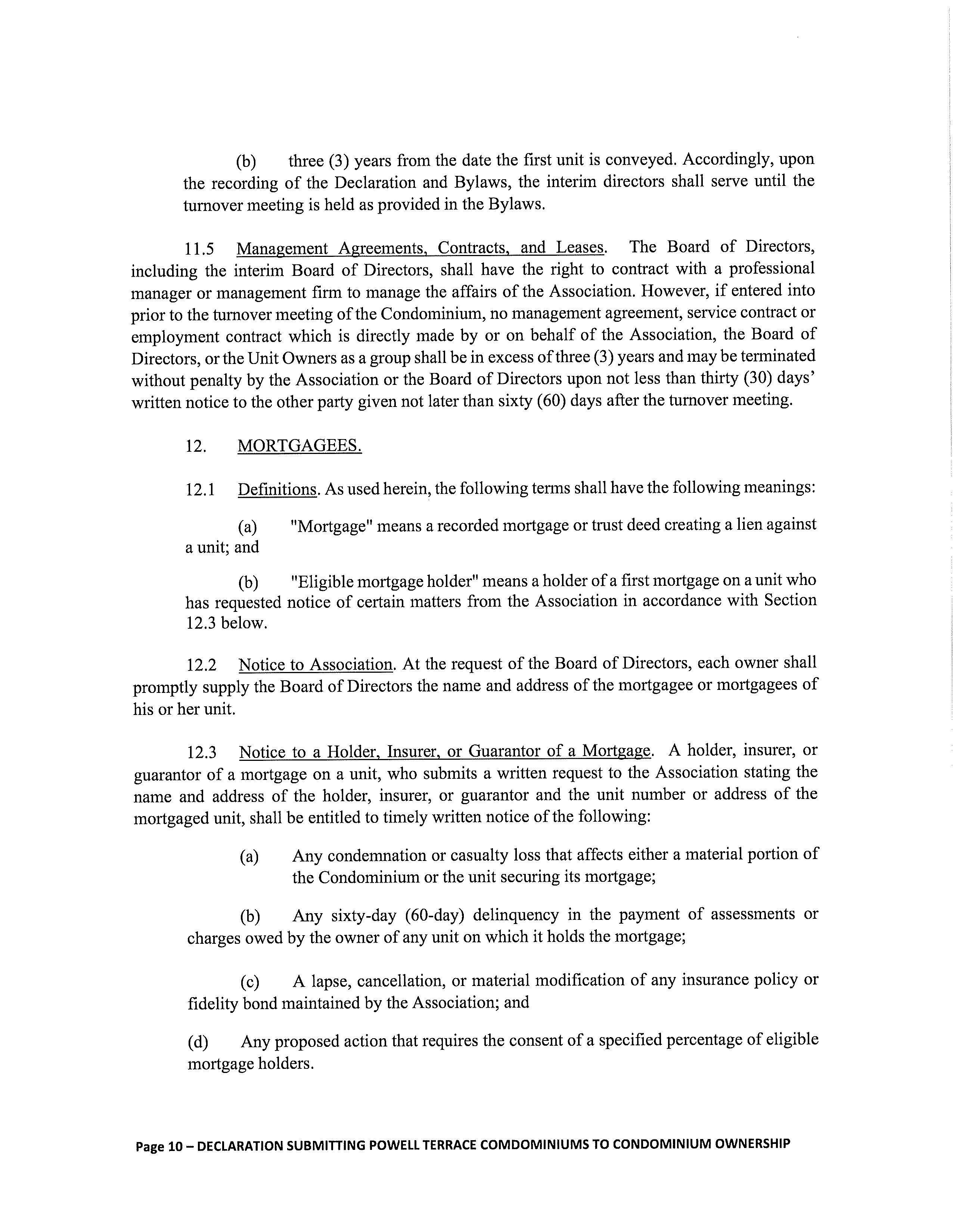 (b) three (3) years from the date the first unit is conveyed. Accordingly, upon the recording of the Declaration and Bylaws, the interim directors shall serve until the turnover meeting is held as provided in the Bylaws.

11.5 Management Agreements, Contracts, and Leases. The Board of Directors, including the interim Board of Directors, shall have the right to contract with a professional manager or management firm to manage the affairs of the Association. However, if entered into prior to the turnover meeting of the Condominium, no management agreement, service contract or employment contract which is directly made by or on behalf of the Association, the Board of Directors, or the Unit Owners as a group shall be in excess of three (3) years and may be terminated without penalty by the Association or the Board of Directors upon not less than thirty (30) days' written notice to the other party given not later than sixty (60) days after the turnover meeting.

12. MORTGAGEES.

12.1 Definitions. As used herein, the following terms shall have the following meanings:

(a) "Mortgage" means a recorded mortgage or trust deed creating a lien against a unit; and

(b) "Eligible mortgage holder" means a holder of a first mortgage on a unit who has requested notice of certain matters from the Association in accordance with Section 12.3 below.

12.2 Notice to Association. At the request of the Board of Directors, each owner shall promptly supply the Board of Directors the name and address of the mortgagee or mortgagees of his or her unit.

12.3 Notice to a Holder, Insurer, or Guarantor of a Mortgage. A holder, insurer, or guarantor of a mortgage on a unit, who submits a written request to the Association stating the name and address of the holder, insurer, or guarantor and the unit number or address of the mortgaged unit, shall be entitled to timely written notice of the following:

(a) Any condemnation or casualty loss that affects either a material portion of the Condominium or the unit securing its mortgage;

(b) Any sixty-day (60-day) delinquency in the payment of assessments or charges owed by the owner of any unit on which it holds the mortgage;

(c) A lapse, cancellation, or material modification of any insurance policy or fidelity bond maintained by the Association; and

(d) Any proposed action that requires the consent of a specified percentage of eligible mortgage holders.

Page 10 – DECLARATION SUBMITTING POWELL TERRACE COMDOMINIUMS TO CONDOMINIUM OWNERSHIP